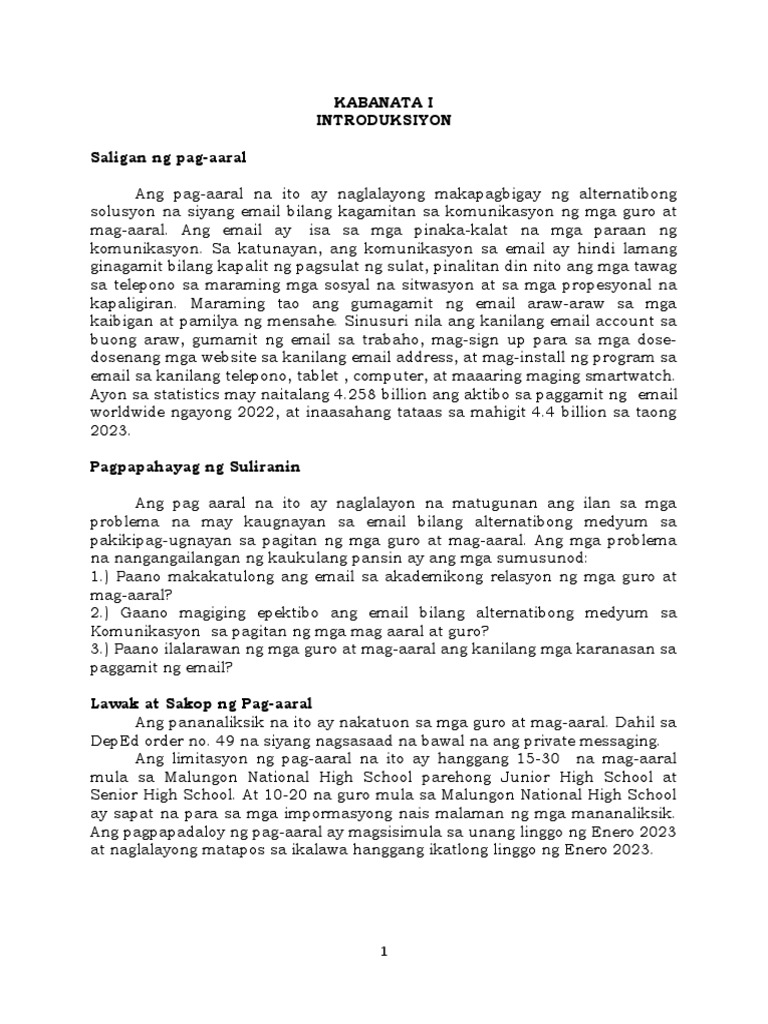 KABANATA I
INTRODUKSIYON

Saligan ng pag-aaral

Ang pag-aaral na ito ay naglalayong makapagbigay ng alternatibong solusyon na siyang email bilang kagamitan sa komunikasyon ng mga guro at mag-aaral. Ang email ay isa sa mga pinaka-kalat na mga paraan ng komunikasyon. Sa katunayan, ang komunikasyon sa email ay hindi lamang ginagamit bilang kapalit ng pagsulat ng sulat, pinalitan din nito ang mga tawag sa telepono sa maraming mga sosyal na sitwasyon at sa mga propesyonal na kapaligiran. Maraming tao ang gumagamit ng email araw-araw sa mga kaibigan at pamilya ng mensahe. Sinusuri nila ang kanilang email account sa buong araw, gumamit ng email sa trabaho, mag-sign up para sa mga dose-dosenang mga website sa kanilang email address, at mag-install ng program sa email sa kanilang telepono, tablet , computer, at maaaring maging smartwatch. Ayon sa statistics may naitalang 4.258 billion ang aktibo sa paggamit ng email worldwide ngayong 2022, at inaasahang tataas sa mahigit 4.4 billion sa taong 2023.

Pagpapahayag ng Suliranin

Ang pag aaral na ito ay naglalayon na matugunan ang ilan sa mga problema na may kaugnayan sa email bilang alternatibong medyum sa pakikipag-ugnayan sa pagitan ng mga guro at mag-aaral. Ang mga problema na nangangailangan ng kaukulang pansin ay ang mga sumusunod:
1.) Paano makakatulong ang email sa akademikong relasyon ng mga guro at mag-aaral?
2.) Gaano magiging epektibo ang email bilang alternatibong medyum sa Komunikasyon sa pagitan ng mga mag aaral at guro?
3.) Paano ilalarawan ng mga guro at mag-aaral ang kanilang mga karanasan sa paggamit ng email?

Lawak at Sakop ng Pag-aaral
Ang pananaliksik na ito ay nakatuon sa mga guro at mag-aaral. Dahil sa DepEd order no. 49 na siyang nagsasaad na bawal na ang private messaging.
Ang limitasyon ng pag-aaral na ito ay hanggang 15-30 na mag-aaral mula sa Malungon National High School parehong Junior High School at Senior High School. At 10-20 na guro mula sa Malungon National High School ay sapat na para sa mga impormasyong nais malaman ng mga mananaliksik. Ang pagpapadaloy ng pag-aaral ay magsisimula sa unang linggo ng Enero 2023 at naglalayong matapos sa ikalawa hanggang ikatlong linggo ng Enero 2023.

1